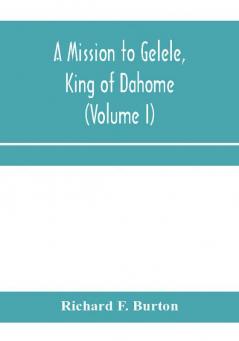 A Mission to Gelele, King of Dahome (Volume I)

Richard F. Burton